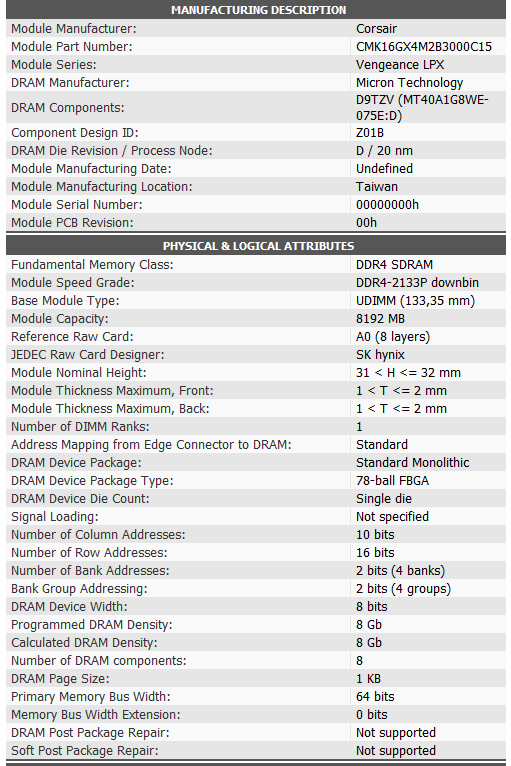 | MANUFACTURING DESCRIPTION | |
|---|---|
| Module Manufacturer: | Corsair |
| Module Part Number: | CMK16GX4M2B3000C15 |
| Module Series: | Vengeance LPX |
| DRAM Manufacturer: | Micron Technology |
| DRAM Components: | D9TZV (MT40A1G8WE-075E:D) |
| Component Design ID: | Z01B |
| DRAM Die Revision / Process Node: | D / 20 nm |
| Module Manufacturing Date: | Undefined |
| Module Manufacturing Location: | Taiwan |
| Module Serial Number: | 00000000h |
| Module PCB Revision: | 00h |

| PHYSICAL & LOGICAL ATTRIBUTES | |
|---|---|
| Fundamental Memory Class: | DDR4 SDRAM |
| Module Speed Grade: | DDR4-2133P downbin |
| Base Module Type: | UDIMM (133,35 mm) |
| Module Capacity: | 8192 MB |
| Reference Raw Card: | A0 (8 layers) |
| JEDEC Raw Card Designer: | SK hynix |
| Module Nominal Height: | 31 < H <= 32 mm |
| Module Thickness Maximum, Front: | 1 < T <= 2 mm |
| Module Thickness Maximum, Back: | 1 < T <= 2 mm |
| Number of DIMM Ranks: | 1 |
| Address Mapping from Edge Connector to DRAM: | Standard |
| DRAM Device Package: | Standard Monolithic |
| DRAM Device Package Type: | 78-ball FBGA |
| DRAM Device Die Count: | Single die |
| Signal Loading: | Not specified |
| Number of Column Addresses: | 10 bits |
| Number of Row Addresses: | 16 bits |
| Number of Bank Addresses: | 2 bits (4 banks) |
| Bank Group Addressing: | 2 bits (4 groups) |
| DRAM Device Width: | 8 bits |
| Programmed DRAM Density: | 8 Gb |
| Calculated DRAM Density: | 8 Gb |
| Number of DRAM components: | 8 |
| DRAM Page Size: | 1 KB |
| Primary Memory Bus Width: | 64 bits |
| Memory Bus Width Extension: | 0 bits |
| DRAM Post Package Repair: | Not supported |
| Soft Post Package Repair: | Not supported |